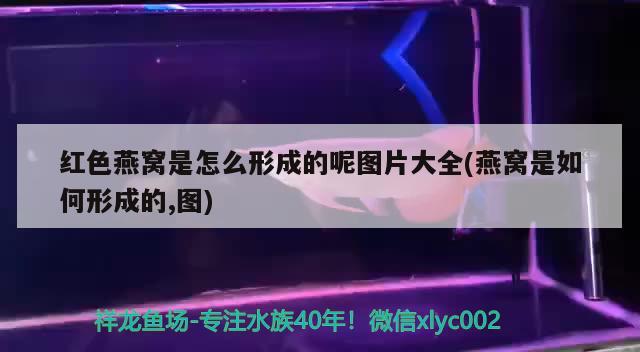 红色燕窝是怎么形成的呢图片大全(燕窝是如何形成的,图)

祥龙鱼场-专注水族40年！微信xlyc002